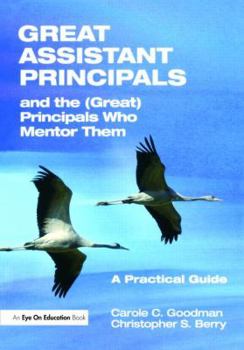 GREAT ASSISTANT PRINCIPALS

and the (Great) Principals Who Mentor Them

A Practical Guide

An Eye On Education Book

Carole C. Goodman
Christopher S. Berry